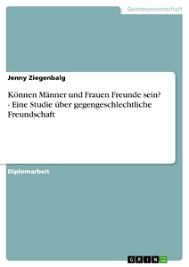 Geisteswissenschaft

Jenny Ziegenbalg

Können Männer und Frauen Freunde sein? - Eine Studie über gegengeschlechtliche Freundschaft

Diplomarbeit

GRIN